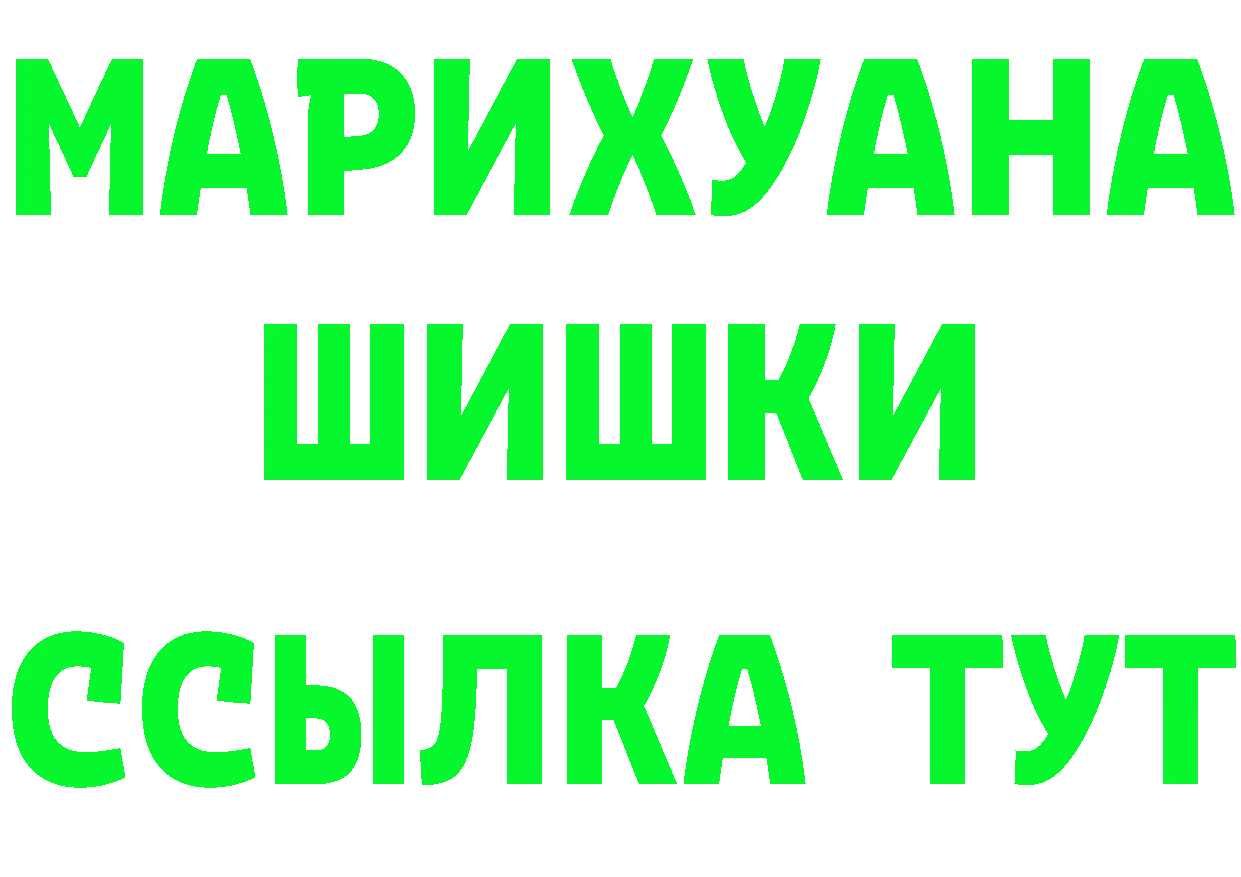 МАРИХУАНА
ШИШКИ
ССЫЛКА ТУТ